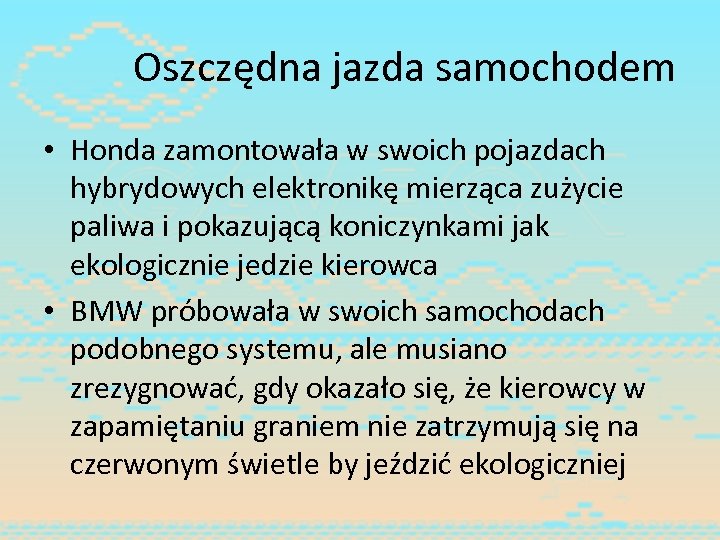 Oszczędna jazda samochodem

• Honda zamontowała w swoich pojazdach hybrydowych elektronikę mierząca zużycie paliwa i pokazującą koniczynkami jak ekologicznie jedzie kierowca

• BMW próbowała w swoich samochodach podobnego systemu, ale musiano zrezygnować, gdy okazało się, że kierowcy w zapamiętaniu graniem nie zatrzymują się na czerwonym świetle by jeździć ekologiczniej